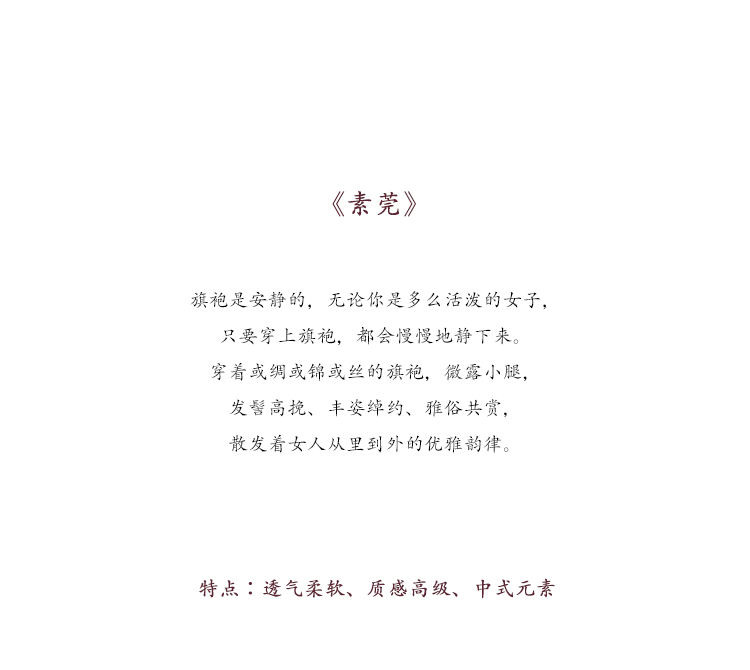 《素莞》

旗袍是安静的，无论你是多么活泼的女子，

只要穿上旗袍，都会慢慢地静下来。

穿着或绸或锦或丝的旗袍，微露小腿，

发髻高挽、丰姿绰约、雅俗共赏，

散发着女人从里到外的优雅韵律。

特点：透气柔软、质感高级、中式元素